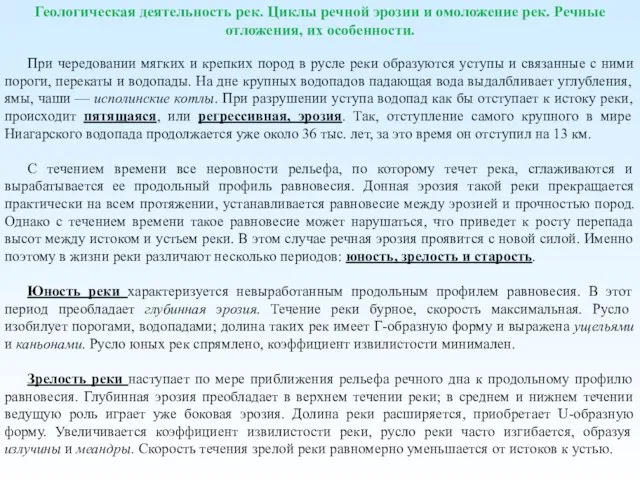 Геологическая деятельность рек. Циклы речной эрозии и омоложение рек. Речные отложения, их особенности.

При чередовании мягких и крепких пород в русле реки образуются уступы и связанные с ними пороги, перекаты и водопады. На дне крупных водопадов падающая вода выдалбливает углубления, ямы, чаши — исполинские котлы. При разрушении уступа водопад как бы отступает к истоку реки, происходит пятящаяся, или регрессивная, эрозия. Так, отступление самого крупного в мире Ниагарского водопада продолжается уже около 36 тыс. лет, за это время он отступил на 13 км.

С течением времени все неровности рельефа, по которому течет река, сглаживаются и вырабатывается ее продольный профиль равновесия. Донная эрозия такой реки прекращается практически на всем протяжении, устанавливается равновесие между эрозией и прочностью пород. Однако с течением времени такое равновесие может нарушаться, что приведет к росту перепада высот между истоком и устьем реки. В этом случае речная эрозия проявится с новой силой. Именно поэтому в жизни реки различают несколько периодов: юность, зрелость и старость.

Юность реки характеризуется невыработанным продольным профилем равновесия. В этот период преобладает глубинная эрозия. Течение реки бурное, скорость максимальная. Русло изобилует порогами, водопадами; долина таких рек имеет Г-образную форму и выражена ущельями и каньонами. Русло юных рек спрямлено, коэффициент извилистости минимален.

Зрелость реки наступает по мере приближения рельефа речного дна к продольному профилю равновесия. Глубинная эрозия преобладает в верхнем течении реки; в среднем и нижнем течении ведущую роль играет уже боковая эрозия. Долина реки расширяется, приобретает U-образную форму. Увеличивается коэффициент извилистости реки, русло реки часто изгибается, образуя излучины и меандры. Скорость течения зрелой реки равномерно уменьшается от истоков к устью.